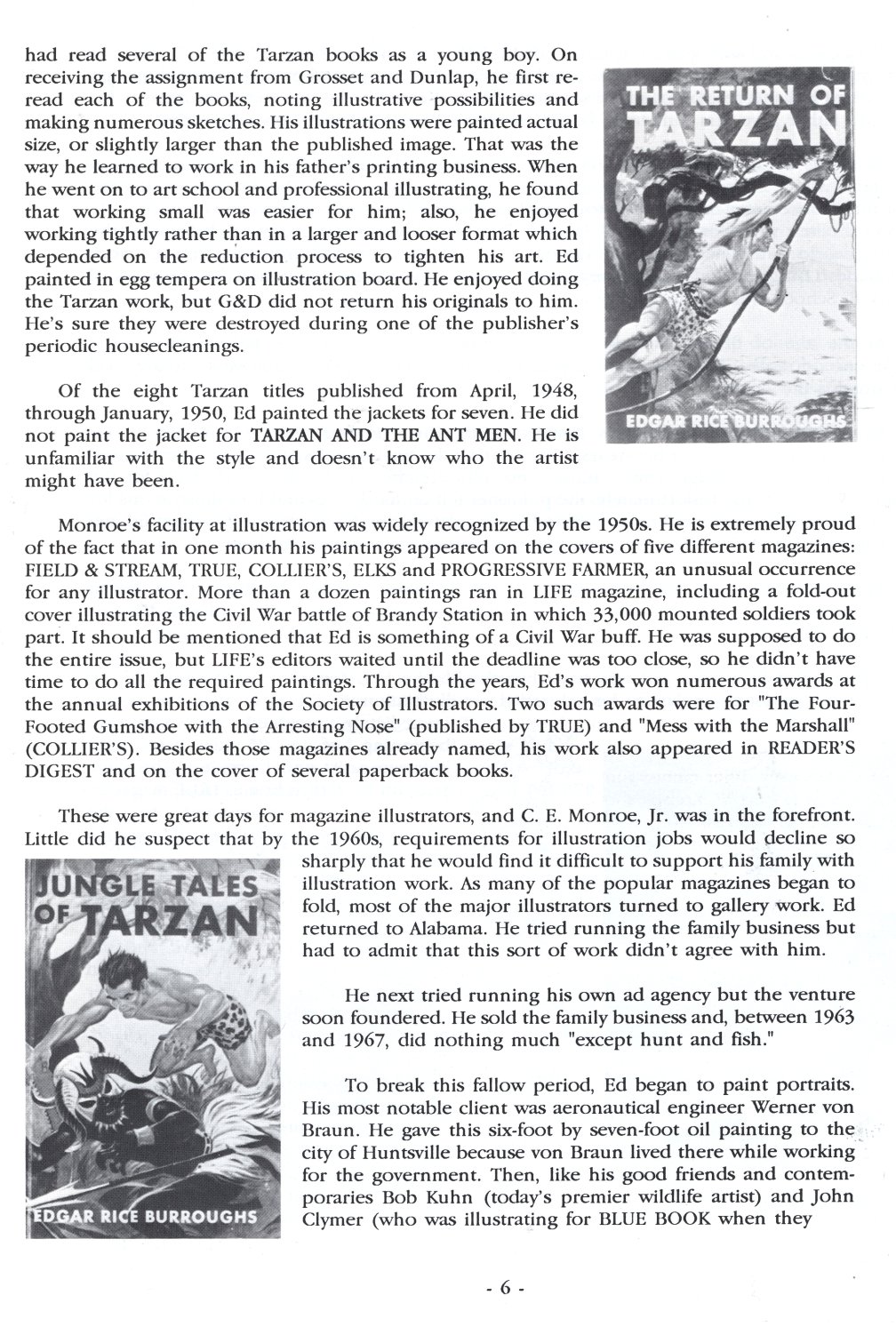 had read several of the Tarzan books as a young boy. On receiving the assignment from Grosset and Dunlap, he first reread each of the books, noting illustrative possibilities and making numerous sketches. His illustrations were painted actual size, or slightly larger than the published image. That was the way he learned to work in his father's printing business. When he went on to art school and professional illustrating, he found that working small was easier for him; also, he enjoyed working tightly rather than in a larger and looser format which depended on the reduction process to tighten his art. Ed painted in egg tempera on illustration board. He enjoyed doing the Tarzan work, but G&D did not return his originals to him. He's sure they were destroyed during one of the publisher's periodic housecleanings.

THE RETURN OF TARZAN

EDGAR RICE BURROUGHS

Of the eight Tarzan titles published from April, 1948, through January, 1950, Ed painted the jackets for seven. He did not paint the jacket for TARZAN AND THE ANT MEN. He is unfamiliar with the style and doesn't know who the artist might have been.

Monroe's facility at illustration was widely recognized by the 1950s. He is extremely proud of the fact that in one month his paintings appeared on the covers of five different magazines: FIELD & STREAM, TRUE, COLLIER'S, ELKS and PROGRESSIVE FARMER, an unusual occurrence for any illustrator. More than a dozen paintings ran in LIFE magazine, including a fold-out cover illustrating the Civil War battle of Brandy Station in which 33,000 mounted soldiers took part. It should be mentioned that Ed is something of a Civil War buff. He was supposed to do the entire issue, but LIFE's editors waited until the deadline was too close, so he didn't have time to do all the required paintings. Through the years, Ed's work won numerous awards at the annual exhibitions of the Society of Illustrators. Two such awards were for "The Four-Footed Gumshoe with the Arresting Nose" (published by TRUE) and "Mess with the Marshall" (COLLIER'S). Besides those magazines already named, his work also appeared in READER'S DIGEST and on the cover of several paperback books.

These were great days for magazine illustrators, and C. E. Monroe, Jr. was in the forefront. Little did he suspect that by the 1960s, requirements for illustration jobs would decline so sharply that he would find it difficult to support his family with illustration work. As many of the popular magazines began to fold, most of the major illustrators turned to gallery work. Ed returned to Alabama. He tried running the family business but had to admit that this sort of work didn't agree with him.

JUNGLE TALES OF TARZAN

EDGAR RICE BURROUGHS

He next tried running his own ad agency but the venture soon foundered. He sold the family business and, between 1963 and 1967, did nothing much "except hunt and fish."

To break this fallow period, Ed began to paint portraits. His most notable client was aeronautical engineer Werner von Braun. He gave this six-foot by seven-foot oil painting to the city of Huntsville because von Braun lived there while working for the government. Then, like his good friends and contemporaries Bob Kuhn (today's premier wildlife artist) and John Clymer (who was illustrating for BLUE BOOK when they

- 6 -